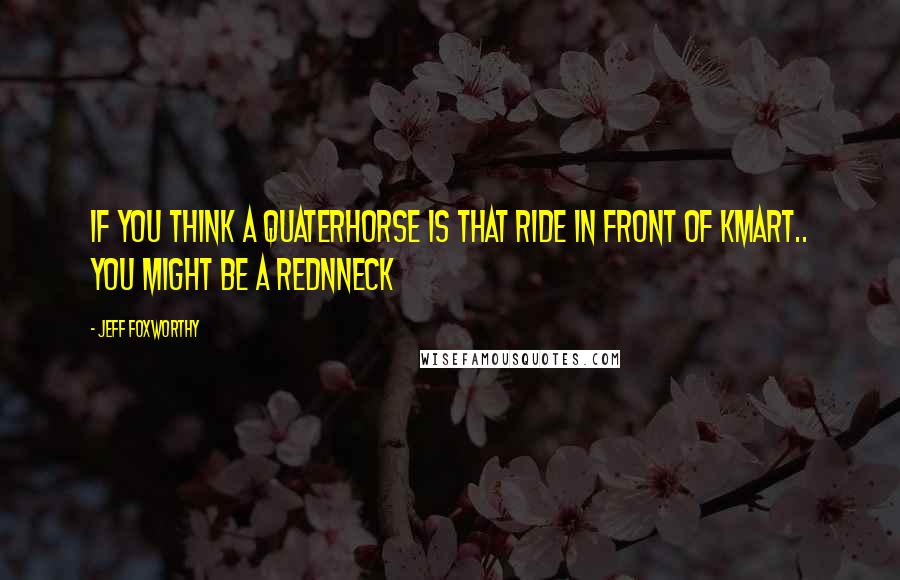 IF YOU THINK A QUATERHORSE IS THAT RIDE IN FRONT OF KMART.. YOU MIGHT BE A REDNNECK

- JEFF FOXWORTHY

WISEFAMOUSQUOTES.COM